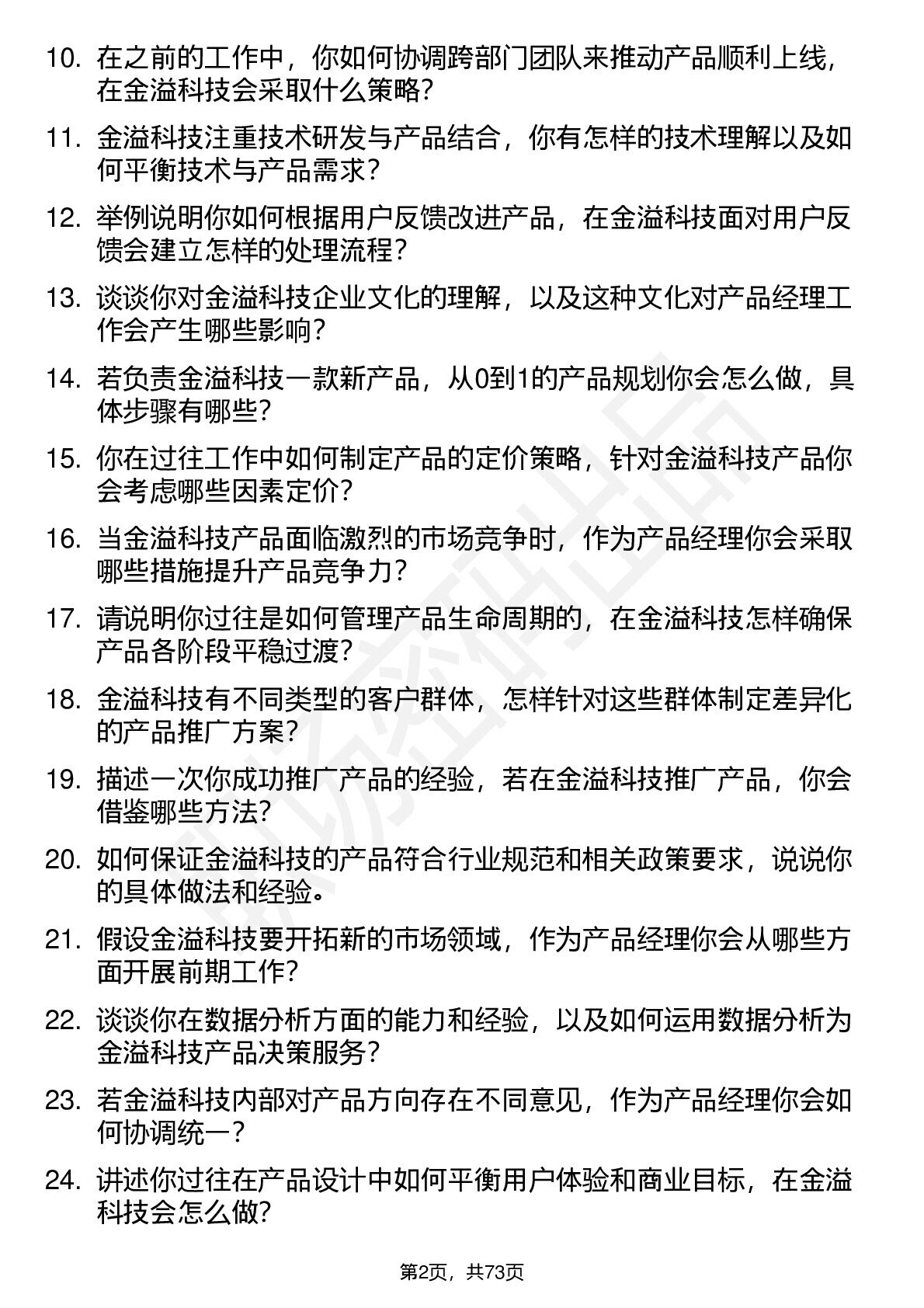 10. 在之前的工作中，你如何协调跨部门团队来推动产品顺利上线，在金溢科技会采取什么策略？

11. 金溢科技注重技术研发与产品结合，你有怎样的技术理解以及如何平衡技术与产品需求？

12. 举例说明你如何根据用户反馈改进产品，在金溢科技面对用户反馈会建立怎样的处理流程？

13. 谈谈你对金溢科技企业文化的理解，以及这种文化对产品经理工作会产生哪些影响？

14. 若负责金溢科技一款新产品，从0到1的产品规划你会怎么做，具体步骤有哪些？

15. 你在过往工作中如何制定产品的定价策略，针对金溢科技产品你会考虑哪些因素定价？

16. 当金溢科技产品面临激烈的市场竞争时，作为产品经理你会采取哪些措施提升产品竞争力？

17. 请说明你过往是如何管理产品生命周期的，在金溢科技怎样确保产品各阶段平稳过渡？

18. 金溢科技有不同类型的客户群体，怎样针对这些群体制定差异化的产品推广方案？

19. 描述一次你成功推广产品的经验，若在金溢科技推广产品，你会借鉴哪些方法？

20. 如何保证金溢科技的产品符合行业规范和相关政策要求，说说你的具体做法和经验。

21. 假设金溢科技要开拓新的市场领域，作为产品经理你会从哪些方面开展前期工作？

22. 谈谈你在数据分析方面的能力和经验，以及如何运用数据分析为金溢科技产品决策服务？

23. 若金溢科技内部对产品方向存在不同意见，作为产品经理你会如何协调统一？

24. 讲述你过往在产品设计中如何平衡用户体验和商业目标，在金溢科技会怎么做？

第2页，共73页